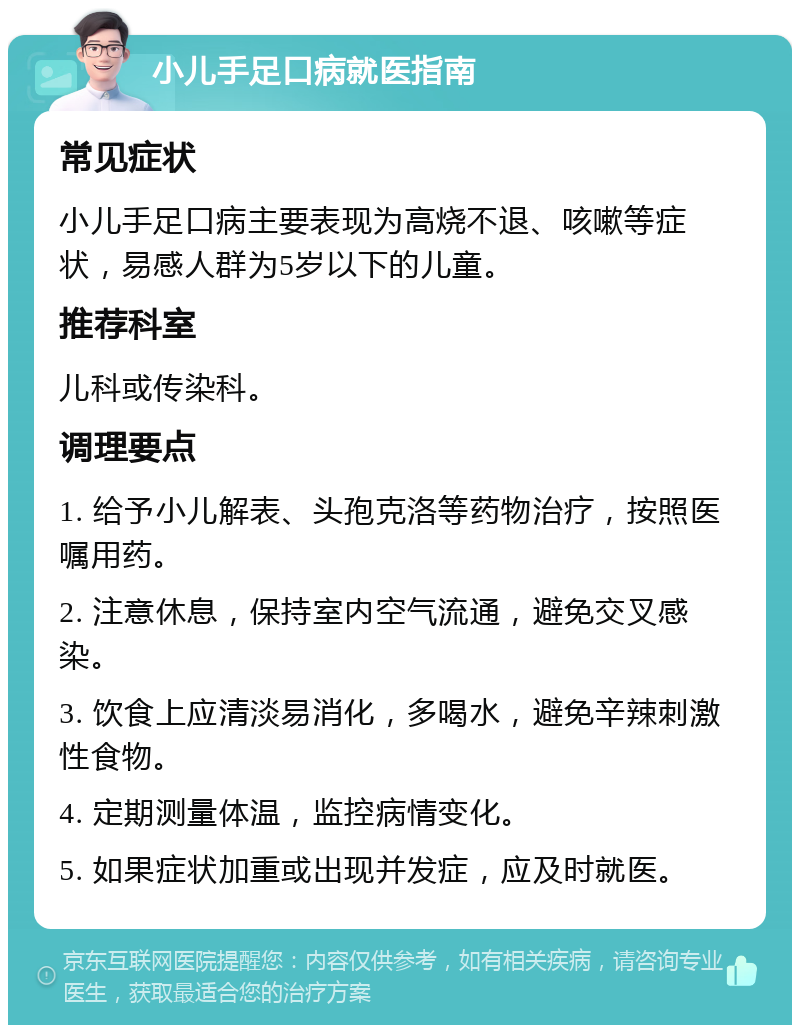 小儿手足口病就医指南

常见症状

小儿手足口病主要表现为高烧不退、咳嗽等症状，易感人群为5岁以下的儿童。

推荐科室

儿科或传染科。

调理要点

1. 给予小儿解表、头孢克洛等药物治疗，按照医嘱用药。

2. 注意休息，保持室内空气流通，避免交叉感染。

3. 饮食上应清淡易消化，多喝水，避免辛辣刺激性食物。

4. 定期测量体温，监控病情变化。

5. 如果症状加重或出现并发症，应及时就医。

京东互联网医院提醒您：内容仅供参考，如有相关疾病，请咨询专业医生，获取最适合您的治疗方案